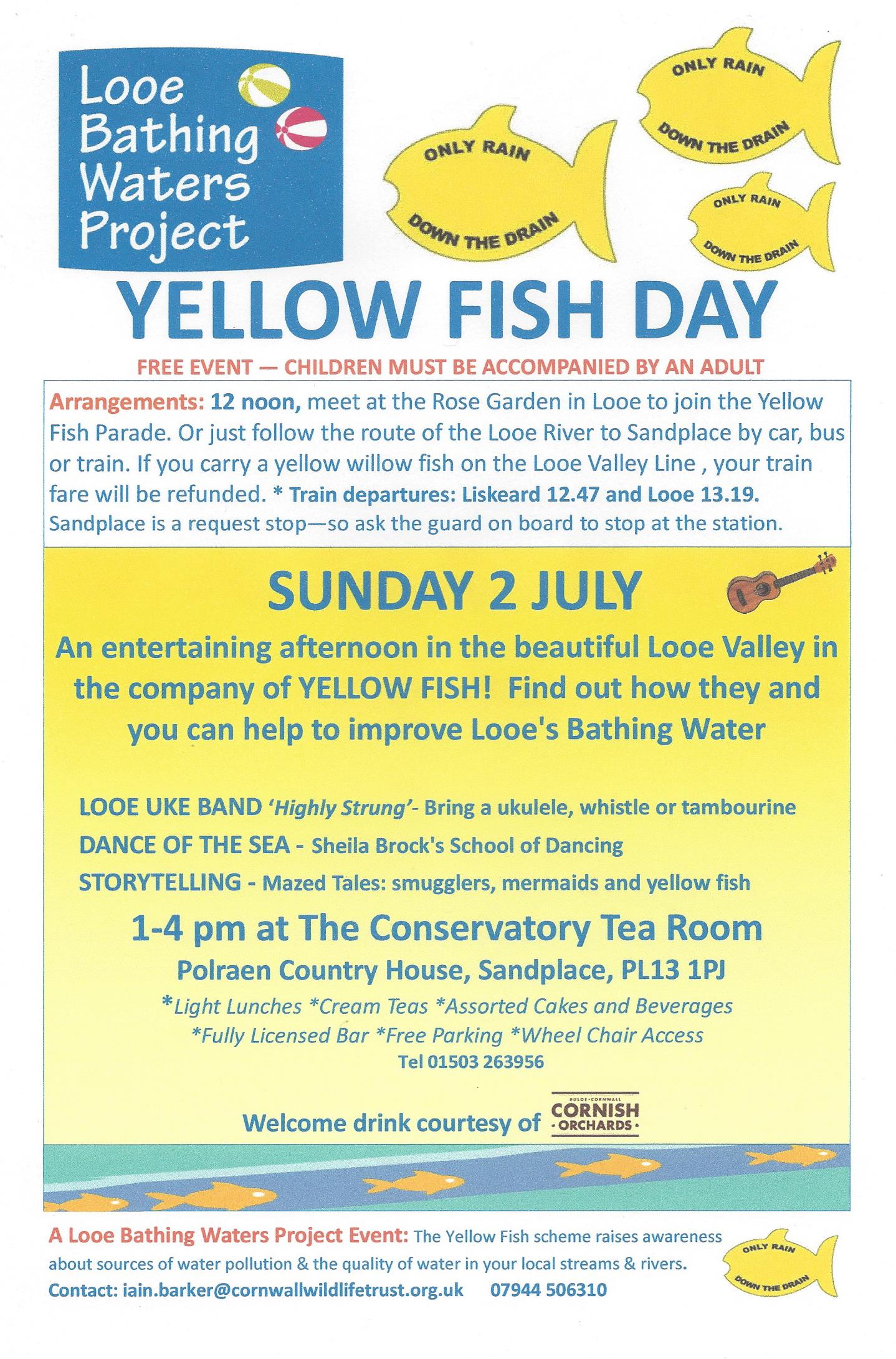 Looe Bathing Waters Project

ONLY RAIN DOWN THE DRAIN

ONLY RAIN DOWN THE DRAIN

ONLY RAIN DOWN THE DRAIN

YELLOW FISH DAY

FREE EVENT — CHILDREN MUST BE ACCOMPANIED BY AN ADULT

Arrangements: 12 noon, meet at the Rose Garden in Looe to join the Yellow Fish Parade. Or just follow the route of the Looe River to Sandplace by car, bus or train. If you carry a yellow willow fish on the Looe Valley Line , your train fare will be refunded. * Train departures: Liskeard 12.47 and Looe 13.19. Sandplace is a request stop—so ask the guard on board to stop at the station.

SUNDAY 2 JULY

An entertaining afternoon in the beautiful Looe Valley in the company of YELLOW FISH! Find out how they and you can help to improve Looe's Bathing Water

LOOE UKE BAND 'Highly Strung'- Bring a ukulele, whistle or tambourine

DANCE OF THE SEA - Sheila Brock's School of Dancing

STORYTELLING - Mazed Tales: smugglers, mermaids and yellow fish

1-4 pm at The Conservatory Tea Room

Polraen Country House, Sandplace, PL13 1PJ

*Light Lunches *Cream Teas *Assorted Cakes and Beverages
*Fully Licensed Bar *Free Parking *Wheel Chair Access
Tel 01503 263956

Welcome drink courtesy of DULOE·CORNWALL CORNISH ·ORCHARDS·

A Looe Bathing Waters Project Event: The Yellow Fish scheme raises awareness about sources of water pollution & the quality of water in your local streams & rivers.
Contact: iain.barker@cornwallwildlifetrust.org.uk 07944 506310

ONLY RAIN DOWN THE DRAIN